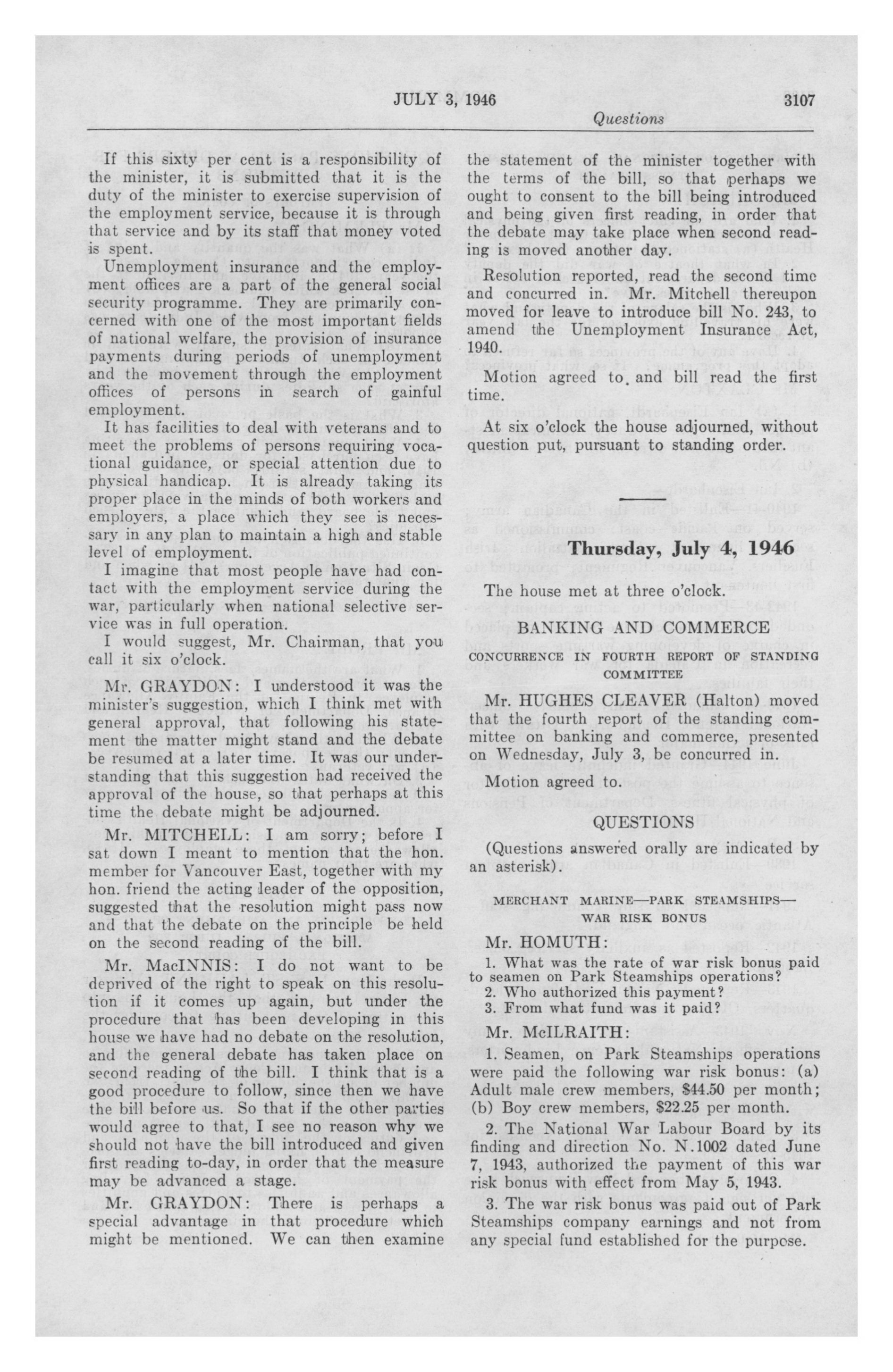 JULY 3, 1946 3107

Questions

If this sixty per cent is a responsibility of the minister, it is submitted that it is the duty of the minister to exercise supervision of the employment service, because it is through that service and by its staff that money voted is spent.

Unemployment insurance and the employment offices are a part of the general social security programme. They are primarily concerned with one of the most important fields of national welfare, the provision of insurance payments during periods of unemployment and the movement through the employment offices of persons in search of gainful employment.

It has facilities to deal with veterans and to meet the problems of persons requiring vocational guidance, or special attention due to physical handicap. It is already taking its proper place in the minds of both workers and employers, a place which they see is necessary in any plan to maintain a high and stable level of employment.

I imagine that most people have had contact with the employment service during the war, particularly when national selective service was in full operation.

I would suggest, Mr. Chairman, that you call it six o'clock.

Mr. GRAYDON: I understood it was the minister's suggestion, which I think met with general approval, that following his statement the matter might stand and the debate be resumed at a later time. It was our understanding that this suggestion had received the approval of the house, so that perhaps at this time the debate might be adjourned.

Mr. MITCHELL: I am sorry; before I sat down I meant to mention that the hon. member for Vancouver East, together with my hon. friend the acting leader of the opposition, suggested that the resolution might pass now and that the debate on the principle be held on the second reading of the bill.

Mr. MacINNIS: I do not want to be deprived of the right to speak on this resolution if it comes up again, but under the procedure that has been developing in this house we have had no debate on the resolution, and the general debate has taken place on second reading of the bill. I think that is a good procedure to follow, since then we have the bill before us. So that if the other parties would agree to that, I see no reason why we should not have the bill introduced and given first reading to-day, in order that the measure may be advanced a stage.

Mr. GRAYDON: There is perhaps a special advantage in that procedure which might be mentioned. We can then examine the statement of the minister together with the terms of the bill, so that perhaps we ought to consent to the bill being introduced and being given first reading, in order that the debate may take place when second reading is moved another day.

Resolution reported, read the second time and concurred in. Mr. Mitchell thereupon moved for leave to introduce bill No. 243, to amend the Unemployment Insurance Act, 1940.

Motion agreed to. and bill read the first time.

At six o'clock the house adjourned, without question put, pursuant to standing order.

Thursday, July 4, 1946

The house met at three o'clock.

BANKING AND COMMERCE

CONCURRENCE IN FOURTH REPORT OF STANDING COMMITTEE

Mr. HUGHES CLEAVER (Halton) moved that the fourth report of the standing committee on banking and commerce, presented on Wednesday, July 3, be concurred in.

Motion agreed to.

QUESTIONS

(Questions answered orally are indicated by an asterisk).

MERCHANT MARINE—PARK STEAMSHIPS—WAR RISK BONUS

Mr. HOMUTH:

1. What was the rate of war risk bonus paid to seamen on Park Steamships operations?
2. Who authorized this payment?
3. From what fund was it paid?

Mr. McILRAITH:

1. Seamen, on Park Steamships operations were paid the following war risk bonus: (a) Adult male crew members, $44.50 per month; (b) Boy crew members, $22.25 per month.

2. The National War Labour Board by its finding and direction No. N.1002 dated June 7, 1943, authorized the payment of this war risk bonus with effect from May 5, 1943.

3. The war risk bonus was paid out of Park Steamships company earnings and not from any special fund established for the purpose.